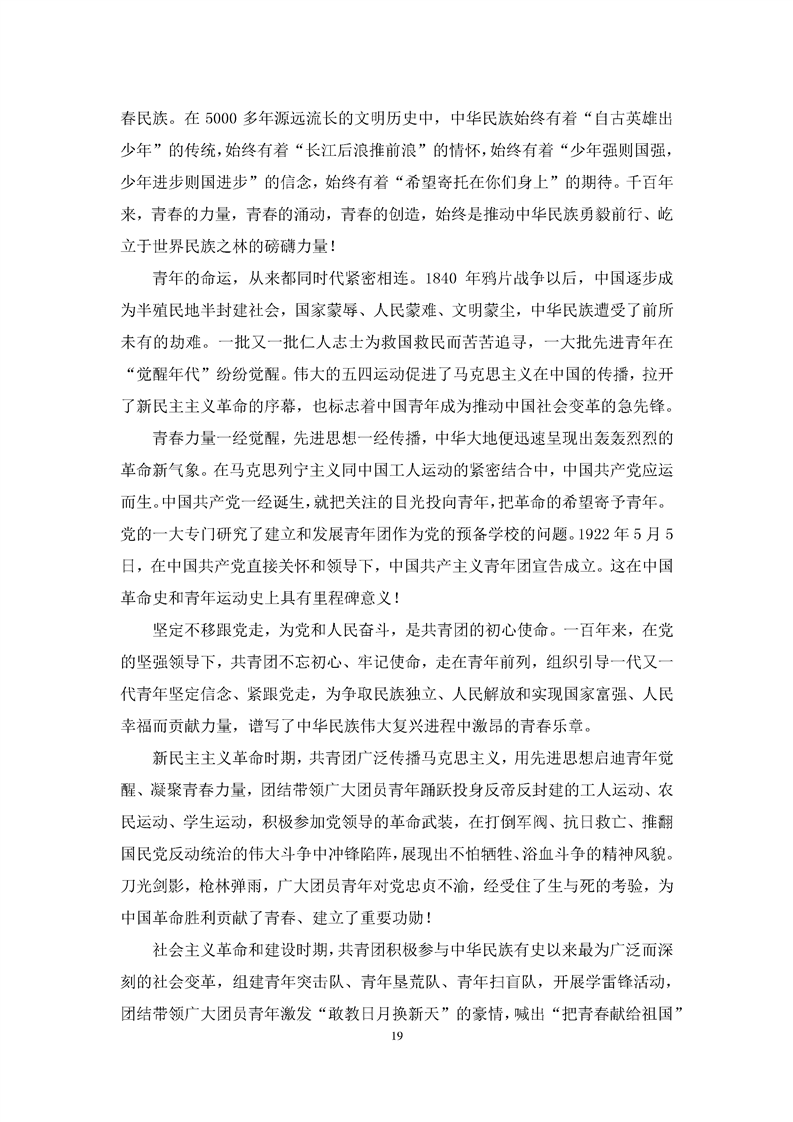 春民族。在 5000 多年源远流长的文明历史中，中华民族始终有着“自古英雄出少年”的传统，始终有着“长江后浪推前浪”的情怀，始终有着“少年强则国强，少年进步则国进步”的信念，始终有着“希望寄托在你们身上”的期待。千百年来，青春的力量，青春的涌动，青春的创造，始终是推动中华民族勇毅前行、屹立于世界民族之林的磅礴力量！

青年的命运，从来都同时代紧密相连。1840 年鸦片战争以后，中国逐步成为半殖民地半封建社会，国家蒙辱、人民蒙难、文明蒙尘，中华民族遭受了前所未有的劫难。一批又一批仁人志士为救国救民而苦苦追寻，一大批先进青年在“觉醒年代”纷纷觉醒。伟大的五四运动促进了马克思主义在中国的传播，拉开了新民主主义革命的序幕，也标志着中国青年成为推动中国社会变革的急先锋。

青春力量一经觉醒，先进思想一经传播，中华大地便迅速呈现出轰轰烈烈的革命新气象。在马克思列宁主义同中国工人运动的紧密结合中，中国共产党应运而生。中国共产党一经诞生，就把关注的目光投向青年，把革命的希望寄予青年。党的一大专门研究了建立和发展青年团作为党的预备学校的问题。1922 年 5 月 5 日，在中国共产党直接关怀和领导下，中国共产主义青年团宣告成立。这在中国革命史和青年运动史上具有里程碑意义！

坚定不移跟党走，为党和人民奋斗，是共青团的初心使命。一百年来，在党的坚强领导下，共青团不忘初心、牢记使命，走在青年前列，组织引导一代又一代青年坚定信念、紧跟党走，为争取民族独立、人民解放和实现国家富强、人民幸福而贡献力量，谱写了中华民族伟大复兴进程中激昂的青春乐章。

新民主主义革命时期，共青团广泛传播马克思主义，用先进思想启迪青年觉醒、凝聚青春力量，团结带领广大团员青年踊跃投身反帝反封建的工人运动、农民运动、学生运动，积极参加党领导的革命武装，在打倒军阀、抗日救亡、推翻国民党反动统治的伟大斗争中冲锋陷阵，展现出不怕牺牲、浴血斗争的精神风貌。刀光剑影，枪林弹雨，广大团员青年对党忠贞不渝，经受住了生与死的考验，为中国革命胜利贡献了青春、建立了重要功勋！

社会主义革命和建设时期，共青团积极参与中华民族有史以来最为广泛而深刻的社会变革，组建青年突击队、青年垦荒队、青年扫盲队，开展学雷锋活动，团结带领广大团员青年激发“敢教日月换新天”的豪情，喊出“把青春献给祖国”

19